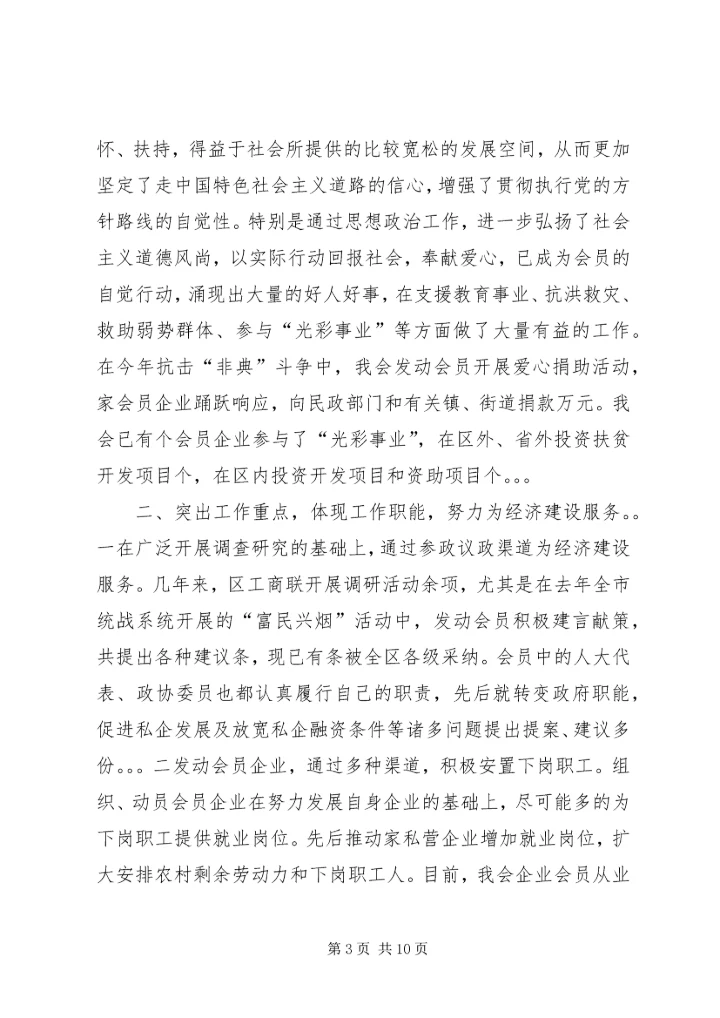 怀、扶持，得益于社会所提供的比较宽松的发展空间，从而更加坚定了走中国特色社会主义道路的信心，增强了贯彻执行党的方针路线的自觉性。特别是通过思想政治工作，进一步弘扬了社会主义道德风尚，以实际行动回报社会，奉献爱心，已成为会员的自觉行动，涌现出大量的好人好事，在支援教育事业、抗洪救灾、救助弱势群体、参与“光彩事业”等方面做了大量有益的工作。在今年抗击“非典”斗争中，我会发动会员开展爱心捐助活动，家会员企业踊跃响应，向民政部门和有关镇、街道捐款万元。我会已有个会员企业参与了“光彩事业”，在区外、省外投资扶贫开发项目个，在区内投资开发项目和资助项目个。。。

二、突出工作重点，体现工作职能，努力为经济建设服务。。一在广泛开展调查研究的基础上，通过参政议政渠道为经济建设服务。几年来，区工商联开展调研活动余项，尤其是在去年全市统战系统开展的“富民兴烟”活动中，发动会员积极建言献策，共提出各种建议条，现已有条被全区各级采纳。会员中的人大代表、政协委员也都认真履行自己的职责，先后就转变政府职能，促进私企发展及放宽私企融资条件等诸多问题提出提案、建议多份。。。二发动会员企业，通过多种渠道，积极安置下岗职工。组织、动员会员企业在努力发展自身企业的基础上，尽可能多的为下岗职工提供就业岗位。先后推动家私营企业增加就业岗位，扩大安排农村剩余劳动力和下岗职工人。目前，我会企业会员从业

第 3 页 共 10 页